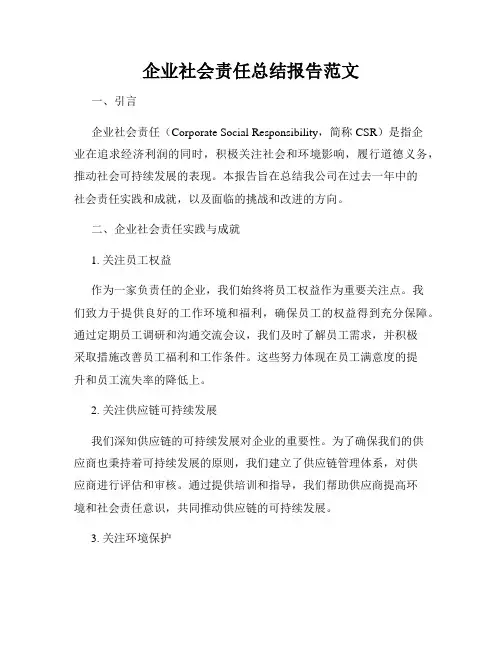 企业社会责任总结报告范文

一、引言

企业社会责任（Corporate Social Responsibility，简称 CSR）是指企业在追求经济利润的同时，积极关注社会和环境影响，履行道德义务，推动社会可持续发展的表现。本报告旨在总结我公司在过去一年中的社会责任实践和成就，以及面临的挑战和改进的方向。

二、企业社会责任实践与成就

1. 关注员工权益

作为一家负责任的企业，我们始终将员工权益作为重要关注点。我们致力于提供良好的工作环境和福利，确保员工的权益得到充分保障。通过定期员工调研和沟通交流会议，我们及时了解员工需求，并积极采取措施改善员工福利和工作条件。这些努力体现在员工满意度的提升和员工流失率的降低上。

2. 关注供应链可持续发展

我们深知供应链的可持续发展对企业的重要性。为了确保我们的供应商也秉持着可持续发展的原则，我们建立了供应链管理体系，对供应商进行评估和审核。通过提供培训和指导，我们帮助供应商提高环境和社会责任意识，共同推动供应链的可持续发展。

3. 关注环境保护